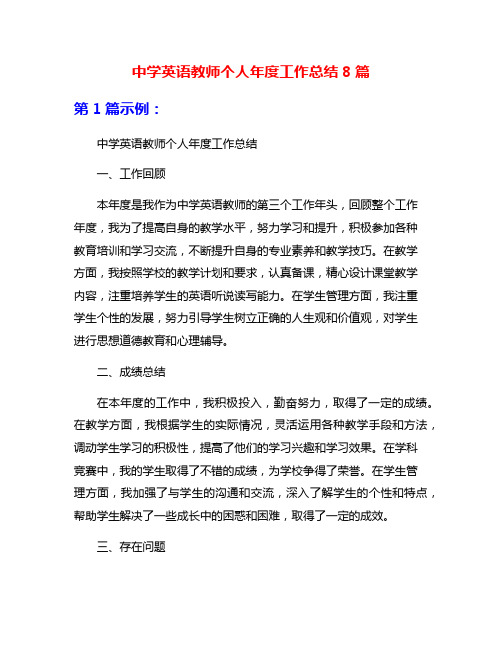 中学英语教师个人年度工作总结 8 篇

第 1 篇示例：

中学英语教师个人年度工作总结

一、工作回顾

本年度是我作为中学英语教师的第三个工作年头，回顾整个工作年度，我为了提高自身的教学水平，努力学习和提升，积极参加各种教育培训和学习交流，不断提升自身的专业素养和教学技巧。在教学方面，我按照学校的教学计划和要求，认真备课，精心设计课堂教学内容，注重培养学生的英语听说读写能力。在学生管理方面，我注重学生个性的发展，努力引导学生树立正确的人生观和价值观，对学生进行思想道德教育和心理辅导。

二、成绩总结

在本年度的工作中，我积极投入，勤奋努力，取得了一定的成绩。在教学方面，我根据学生的实际情况，灵活运用各种教学手段和方法，调动学生学习的积极性，提高了他们的学习兴趣和学习效果。在学科竞赛中，我的学生取得了不错的成绩，为学校争得了荣誉。在学生管理方面，我加强了与学生的沟通和交流，深入了解学生的个性和特点，帮助学生解决了一些成长中的困惑和困难，取得了一定的成效。

三、存在问题